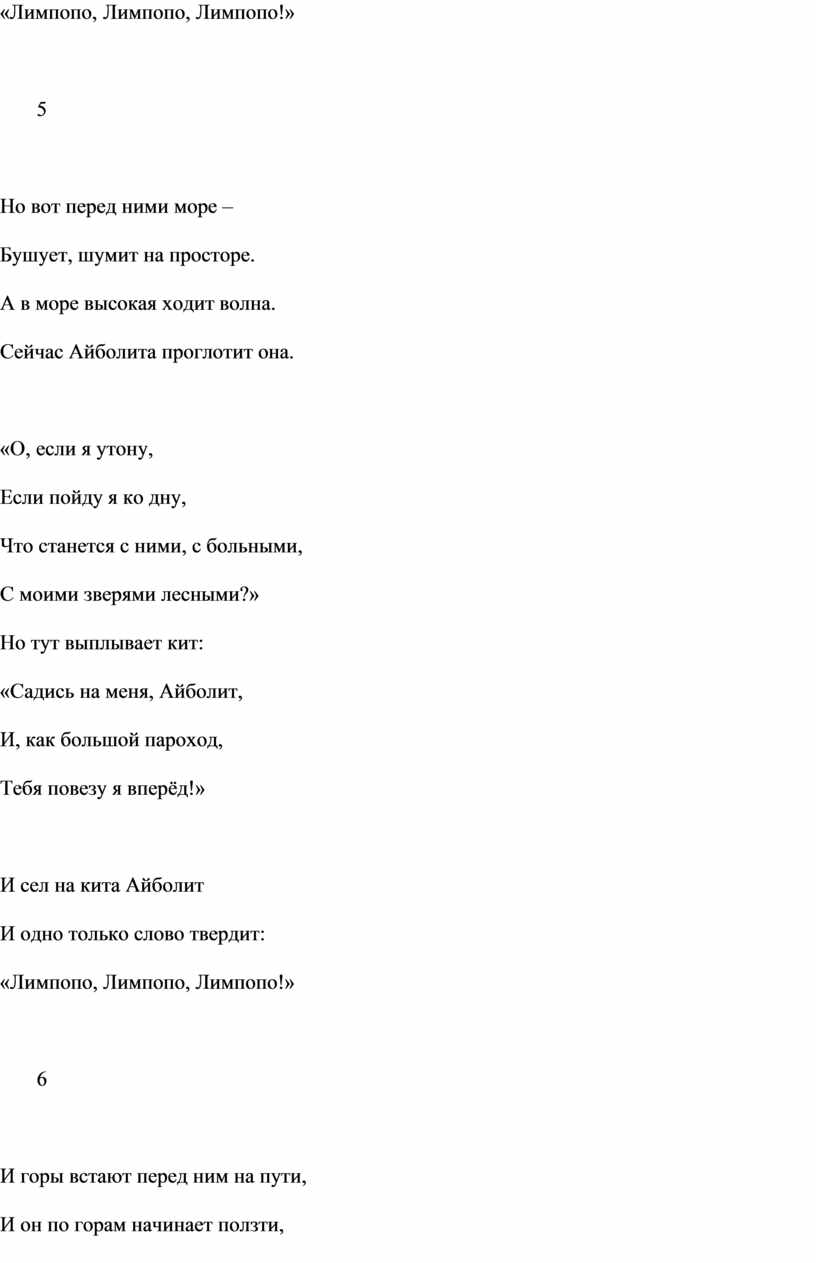 «Лимпопо, Лимпопо, Лимпопо!»

5

Но вот перед ними море –
Бушует, шумит на просторе.
А в море высокая ходит волна.
Сейчас Айболита проглотит она.

«О, если я утону,
Если пойду я ко дну,
Что станется с ними, с больными,
С моими зверями лесными?»
Но тут выплывает кит:
«Садись на меня, Айболит,
И, как большой пароход,
Тебя повезу я вперёд!»

И сел на кита Айболит
И одно только слово твердит:
«Лимпопо, Лимпопо, Лимпопо!»

6

И горы встают перед ним на пути,
И он по горам начинает ползти,